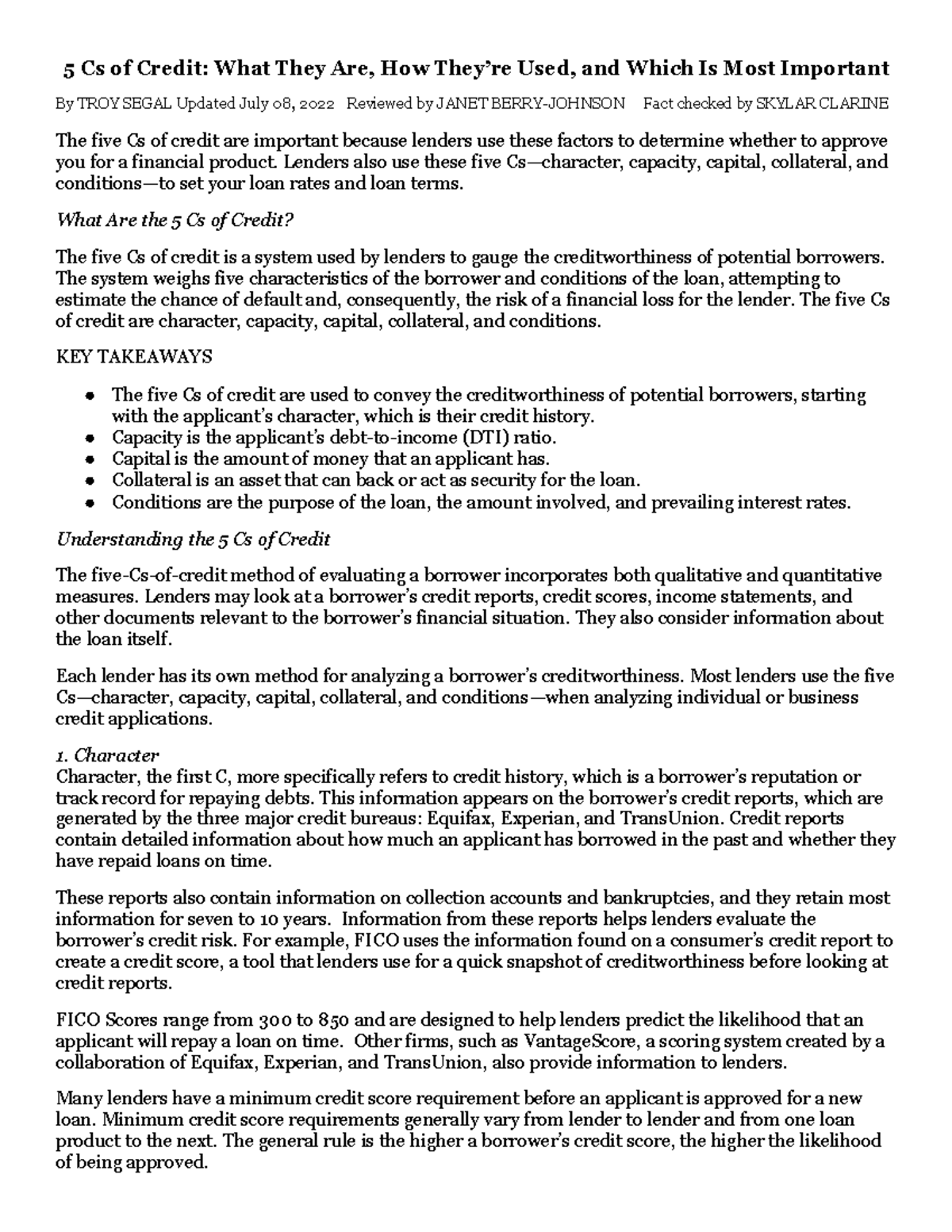 5 Cs of Credit: What They Are, How They're Used, and Which Is Most Important

By TROY SEGAL Updated July 08, 2022 Reviewed by JANET BERRY-JOHNSON Fact checked by SKYLAR CLARINE

The five Cs of credit are important because lenders use these factors to determine whether to approve you for a financial product. Lenders also use these five Cs—character, capacity, capital, collateral, and conditions—to set your loan rates and loan terms.

What Are the 5 Cs of Credit?

The five Cs of credit is a system used by lenders to gauge the creditworthiness of potential borrowers. The system weighs five characteristics of the borrower and conditions of the loan, attempting to estimate the chance of default and, consequently, the risk of a financial loss for the lender. The five Cs of credit are character, capacity, capital, collateral, and conditions.

KEY TAKEAWAYS

• The five Cs of credit are used to convey the creditworthiness of potential borrowers, starting with the applicant's character, which is their credit history.
• Capacity is the applicant's debt-to-income (DTI) ratio.
• Capital is the amount of money that an applicant has.
• Collateral is an asset that can back or act as security for the loan.
• Conditions are the purpose of the loan, the amount involved, and prevailing interest rates.

Understanding the 5 Cs of Credit

The five-Cs-of-credit method of evaluating a borrower incorporates both qualitative and quantitative measures. Lenders may look at a borrower's credit reports, credit scores, income statements, and other documents relevant to the borrower's financial situation. They also consider information about the loan itself.

Each lender has its own method for analyzing a borrower's creditworthiness. Most lenders use the five Cs—character, capacity, capital, collateral, and conditions—when analyzing individual or business credit applications.

1. Character
Character, the first C, more specifically refers to credit history, which is a borrower's reputation or track record for repaying debts. This information appears on the borrower's credit reports, which are generated by the three major credit bureaus: Equifax, Experian, and TransUnion. Credit reports contain detailed information about how much an applicant has borrowed in the past and whether they have repaid loans on time.

These reports also contain information on collection accounts and bankruptcies, and they retain most information for seven to 10 years. Information from these reports helps lenders evaluate the borrower's credit risk. For example, FICO uses the information found on a consumer's credit report to create a credit score, a tool that lenders use for a quick snapshot of creditworthiness before looking at credit reports.

FICO Scores range from 300 to 850 and are designed to help lenders predict the likelihood that an applicant will repay a loan on time. Other firms, such as VantageScore, a scoring system created by a collaboration of Equifax, Experian, and TransUnion, also provide information to lenders.

Many lenders have a minimum credit score requirement before an applicant is approved for a new loan. Minimum credit score requirements generally vary from lender to lender and from one loan product to the next. The general rule is the higher a borrower's credit score, the higher the likelihood of being approved.